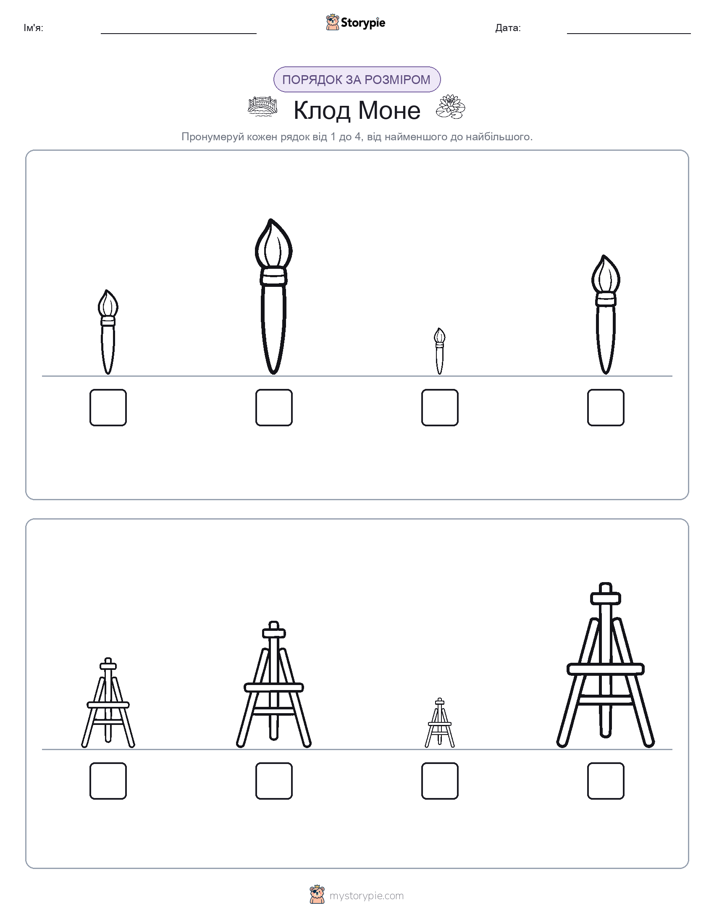 Ім'я:

Storypie

Дата:

ПОРЯДОК ЗА РОЗМІРОМ

Клод Моне

Пронумеруй кожен рядок від 1 до 4, від найменшого до найбільшого.

mystorypie.com